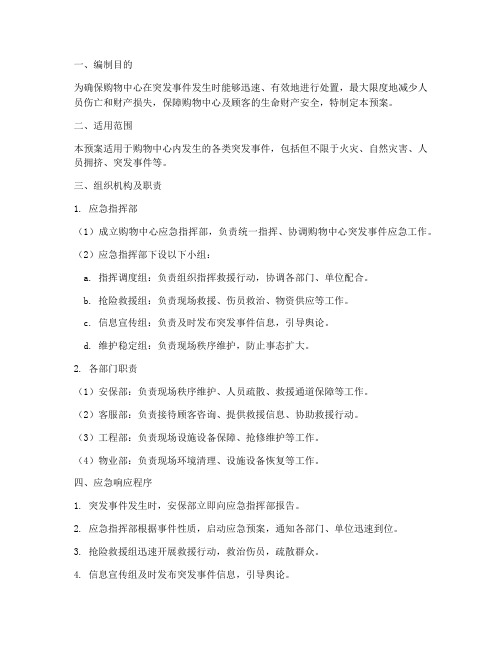 一、编制目的

为确保购物中心在突发事件发生时能够迅速、有效地进行处置，最大限度地减少人员伤亡和财产损失，保障购物中心及顾客的生命财产安全，特制定本预案。

二、适用范围

本预案适用于购物中心内发生的各类突发事件，包括但不限于火灾、自然灾害、人员拥挤、突发事件等。

三、组织机构及职责

1. 应急指挥部

（1）成立购物中心应急指挥部，负责统一指挥、协调购物中心突发事件应急工作。

（2）应急指挥部下设以下小组：

a. 指挥调度组：负责组织指挥救援行动，协调各部门、单位配合。

b. 抢险救援组：负责现场救援、伤员救治、物资供应等工作。

c. 信息宣传组：负责及时发布突发事件信息，引导舆论。

d. 维护稳定组：负责现场秩序维护，防止事态扩大。

2. 各部门职责

（1）安保部：负责现场秩序维护、人员疏散、救援通道保障等工作。

（2）客服部：负责接待顾客咨询、提供救援信息、协助救援行动。

（3）工程部：负责现场设施设备保障、抢修维护等工作。

（4）物业部：负责现场环境清理、设施设备恢复等工作。

四、应急响应程序

1. 突发事件发生时，安保部立即向应急指挥部报告。

2. 应急指挥部根据事件性质，启动应急预案，通知各部门、单位迅速到位。

3. 抢险救援组迅速开展救援行动，救治伤员，疏散群众。

4. 信息宣传组及时发布突发事件信息，引导舆论。